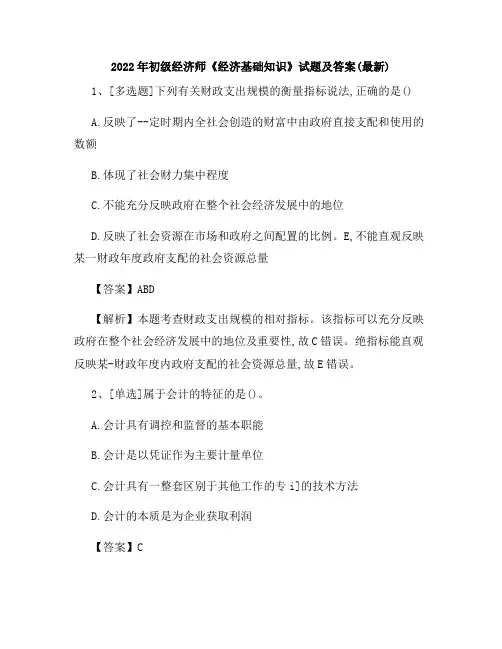 2022年初级经济师《经济基础知识》试题及答案(最新)

1、[多选题]下列有关财政支出规模的衡量指标说法,正确的是()

A.反映了--定时期内全社会创造的财富中由政府直接支配和使用的数额

B.体现了社会财力集中程度

C.不能充分反映政府在整个社会经济发展中的地位

D.反映了社会资源在市场和政府之间配置的比例。E,不能直观反映某一财政年度政府支配的社会资源总量

【答案】ABD

【解析】本题考查财政支出规模的相对指标。该指标可以充分反映政府在整个社会经济发展中的地位及重要性,故C错误。绝指标能直观反映某-财政年度内政府支配的社会资源总量,故E错误。

2、[单选]属于会计的特征的是()。

A.会计具有调控和监督的基本职能

B.会计是以凭证作为主要计量单位

C.会计具有一整套区别于其他工作的专i]的技术方法

D.会计的本质是为企业获取利润

【答案】C